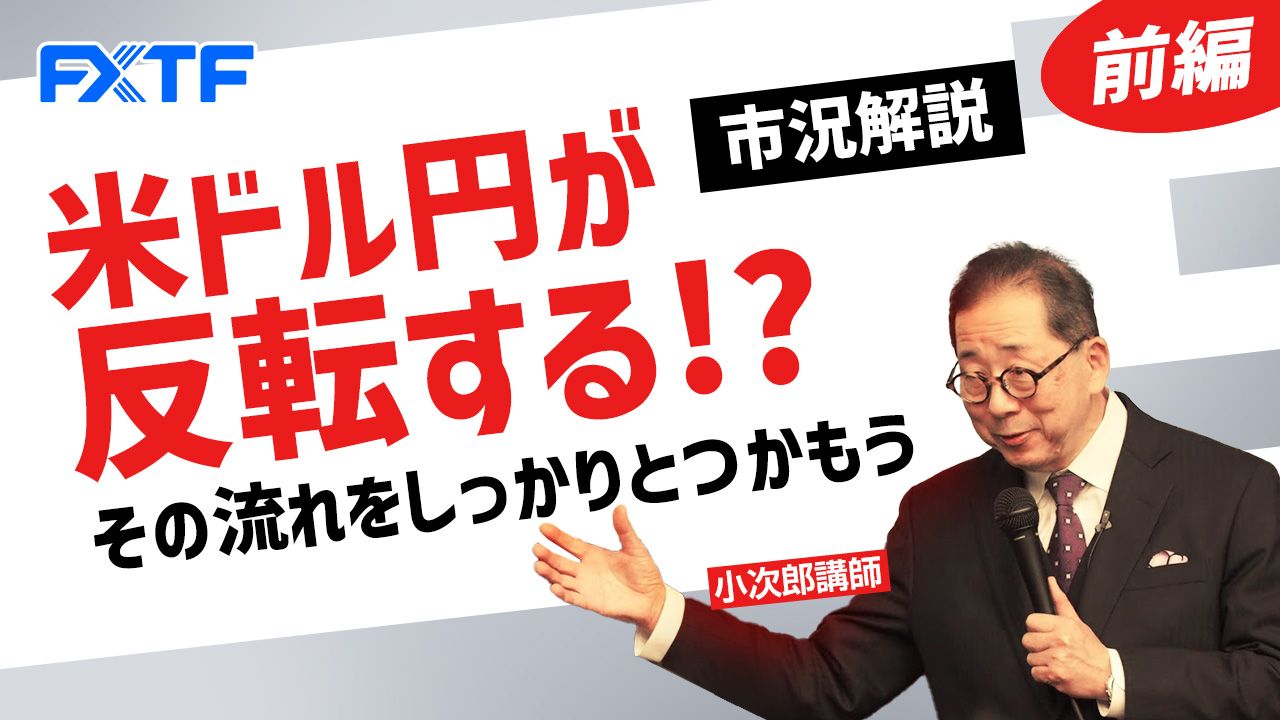 FXTF

前編

市況解説

米ドル円が反転する!?

その流れをしっかりとつかもう

小次郎講師